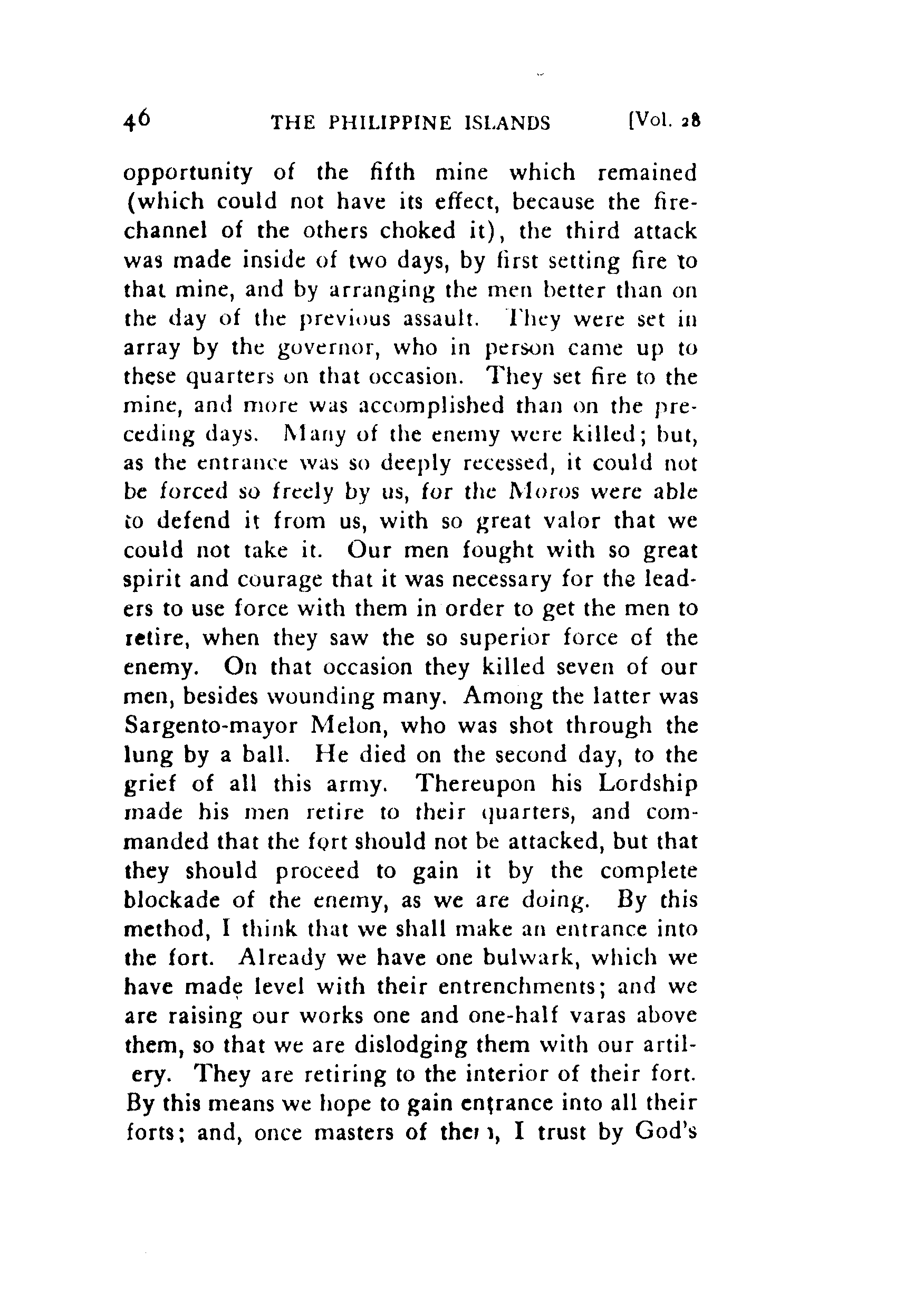 46 THE PHILIPPINE ISLANDS [Vol. 28

opportunity of the fifth mine which remained (which could not have its effect, because the fire-channel of the others choked it), the third attack was made inside of two days, by first setting fire to that mine, and by arranging the men better than on the day of the previous assault. They were set in array by the governor, who in person came up to these quarters on that occasion. They set fire to the mine, and more was accomplished than on the preceding days. Many of the enemy were killed; but, as the entrance was so deeply recessed, it could not be forced so freely by us, for the Moros were able to defend it from us, with so great valor that we could not take it. Our men fought with so great spirit and courage that it was necessary for the leaders to use force with them in order to get the men to retire, when they saw the so superior force of the enemy. On that occasion they killed seven of our men, besides wounding many. Among the latter was Sargento-mayor Melon, who was shot through the lung by a ball. He died on the second day, to the grief of all this army. Thereupon his Lordship made his men retire to their quarters, and commanded that the fort should not be attacked, but that they should proceed to gain it by the complete blockade of the enemy, as we are doing. By this method, I think that we shall make an entrance into the fort. Already we have one bulwark, which we have made level with their entrenchments; and we are raising our works one and one-half varas above them, so that we are dislodging them with our artilery. They are retiring to the interior of their fort. By this means we hope to gain entrance into all their forts; and, once masters of them, I trust by God's